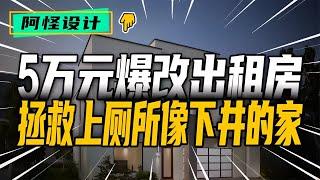 阿怪设计

5万元爆改出租房
拯救上厕所像下井的家